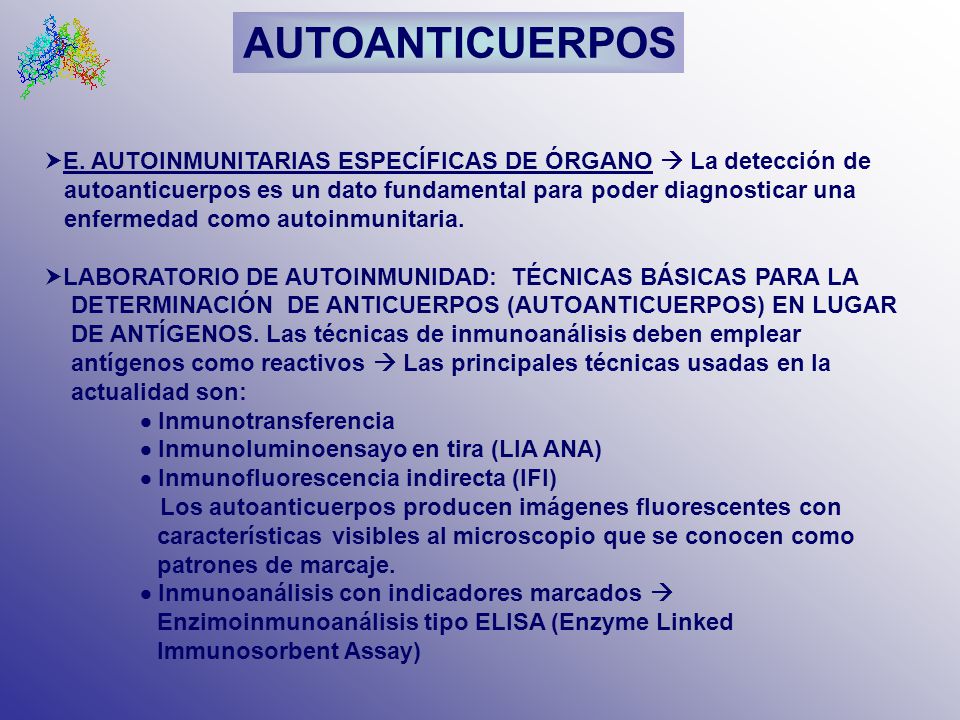 AUTOANTICUERPOS

➤E. AUTOINMUNITARIAS ESPECÍFICAS DE ÓRGANO → La detección de autoanticuerpos es un dato fundamental para poder diagnosticar una enfermedad como autoinmunitaria.

➤LABORATORIO DE AUTOINMUNIDAD: TÉCNICAS BÁSICAS PARA LA DETERMINACIÓN DE ANTICUERPOS (AUTOANTICUERPOS) EN LUGAR DE ANTÍGENOS. Las técnicas de inmunoanálisis deben emplear antígenos como reactivos → Las principales técnicas usadas en la actualidad son:

● Inmunotransferencia
● Inmunoluminoensayo en tira (LIA ANA)
● Inmunofluorescencia indirecta (IFI)
Los autoanticuerpos producen imágenes fluorescentes con características visibles al microscopio que se conocen como patrones de marcaje.
● Inmunoanálisis con indicadores marcados → Enzimoinmunoanálisis tipo ELISA (Enzyme Linked Immunosorbent Assay)